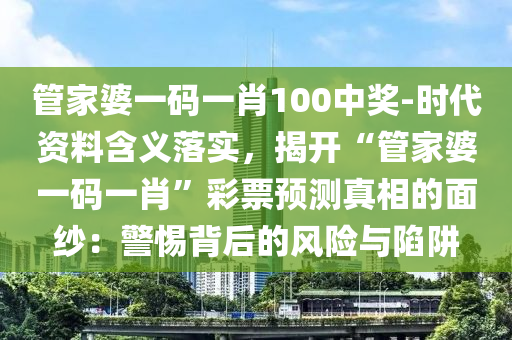 管家婆一码一肖100中奖-时代资料含义落实，揭开“管家婆一码一肖”彩票预测真相的面纱：警惕背后的风险与陷阱